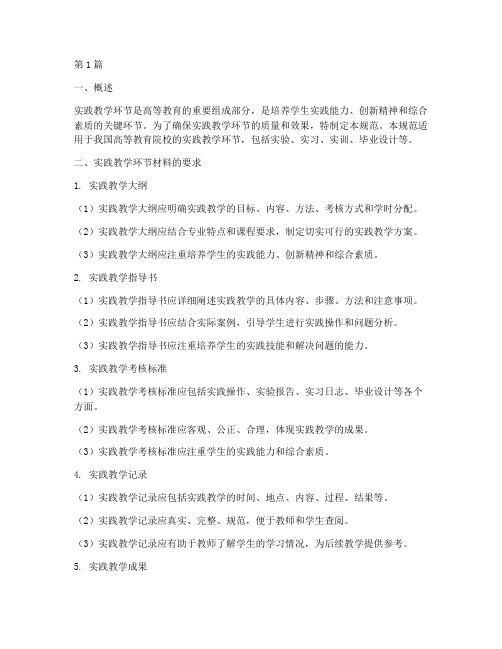 第1篇

一、概述

实践教学环节是高等教育的重要组成部分，是培养学生实践能力、创新精神和综合素质的关键环节。为了确保实践教学环节的质量和效果，特制定本规范。本规范适用于我国高等教育院校的实践教学环节，包括实验、实习、实训、毕业设计等。

二、实践教学环节材料的要求

1. 实践教学大纲

（1）实践教学大纲应明确实践教学的目标、内容、方法、考核方式和学时分配。

（2）实践教学大纲应结合专业特点和课程要求，制定切实可行的实践教学方案。

（3）实践教学大纲应注重培养学生的实践能力、创新精神和综合素质。

2. 实践教学指导书

（1）实践教学指导书应详细阐述实践教学的具体内容、步骤、方法和注意事项。

（2）实践教学指导书应结合实际案例，引导学生进行实践操作和问题分析。

（3）实践教学指导书应注重培养学生的实践技能和解决问题的能力。

3. 实践教学考核标准

（1）实践教学考核标准应包括实践操作、实验报告、实习日志、毕业设计等各个方面。

（2）实践教学考核标准应客观、公正、合理，体现实践教学的成果。

（3）实践教学考核标准应注重学生的实践能力和综合素质。

4. 实践教学记录

（1）实践教学记录应包括实践教学的时间、地点、内容、过程、结果等。

（2）实践教学记录应真实、完整、规范，便于教师和学生查阅。

（3）实践教学记录应有助于教师了解学生的学习情况，为后续教学提供参考。

5. 实践教学成果